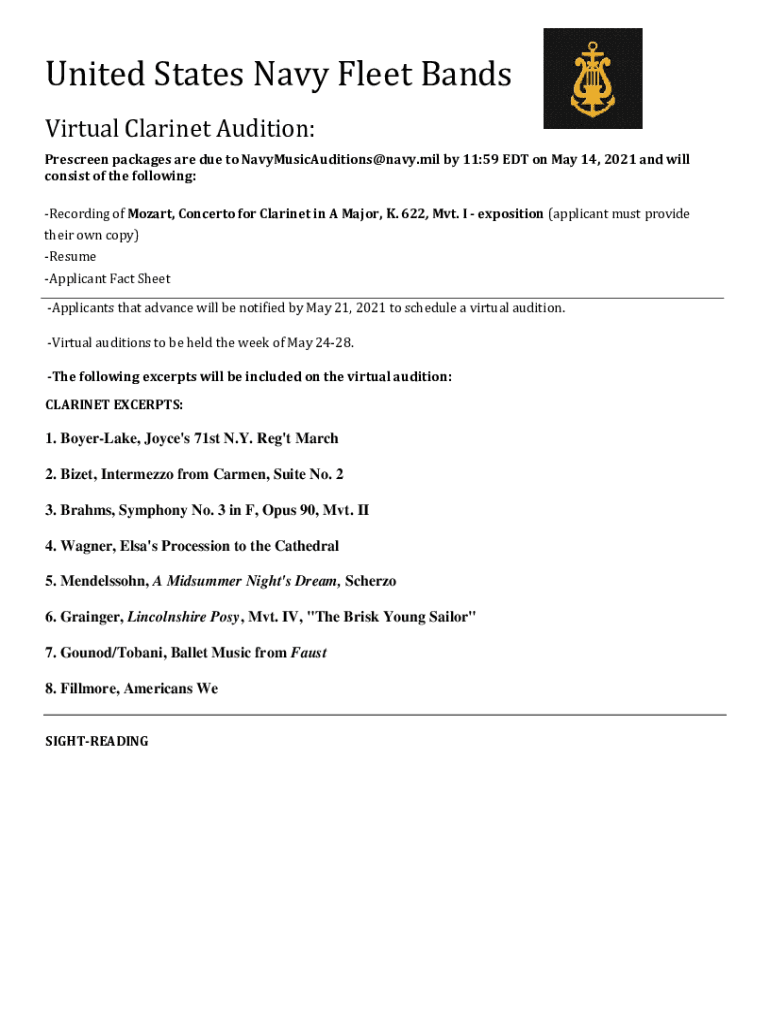 United States Navy Fleet Bands

Virtual Clarinet Audition:

Prescreen packages are due to NavyMusicAuditions@navy.mil by 11:59 EDT on May 14, 2021 and will consist of the following:

-Recording of Mozart, Concerto for Clarinet in A Major, K. 622, Mvt. I - exposition (applicant must provide their own copy)
-Resume
-Applicant Fact Sheet

-Applicants that advance will be notified by May 21, 2021 to schedule a virtual audition.

-Virtual auditions to be held the week of May 24-28.

-The following excerpts will be included on the virtual audition:

CLARINET EXCERPTS:

1. Boyer-Lake, Joyce's 71st N.Y. Reg't March

2. Bizet, Intermezzo from Carmen, Suite No. 2

3. Brahms, Symphony No. 3 in F, Opus 90, Mvt. II

4. Wagner, Elsa's Procession to the Cathedral

5. Mendelssohn, A Midsummer Night's Dream, Scherzo

6. Grainger, Lincolnshire Posy, Mvt. IV, "The Brisk Young Sailor"

7. Gounod/Tobani, Ballet Music from Faust

8. Fillmore, Americans We

SIGHT-READING